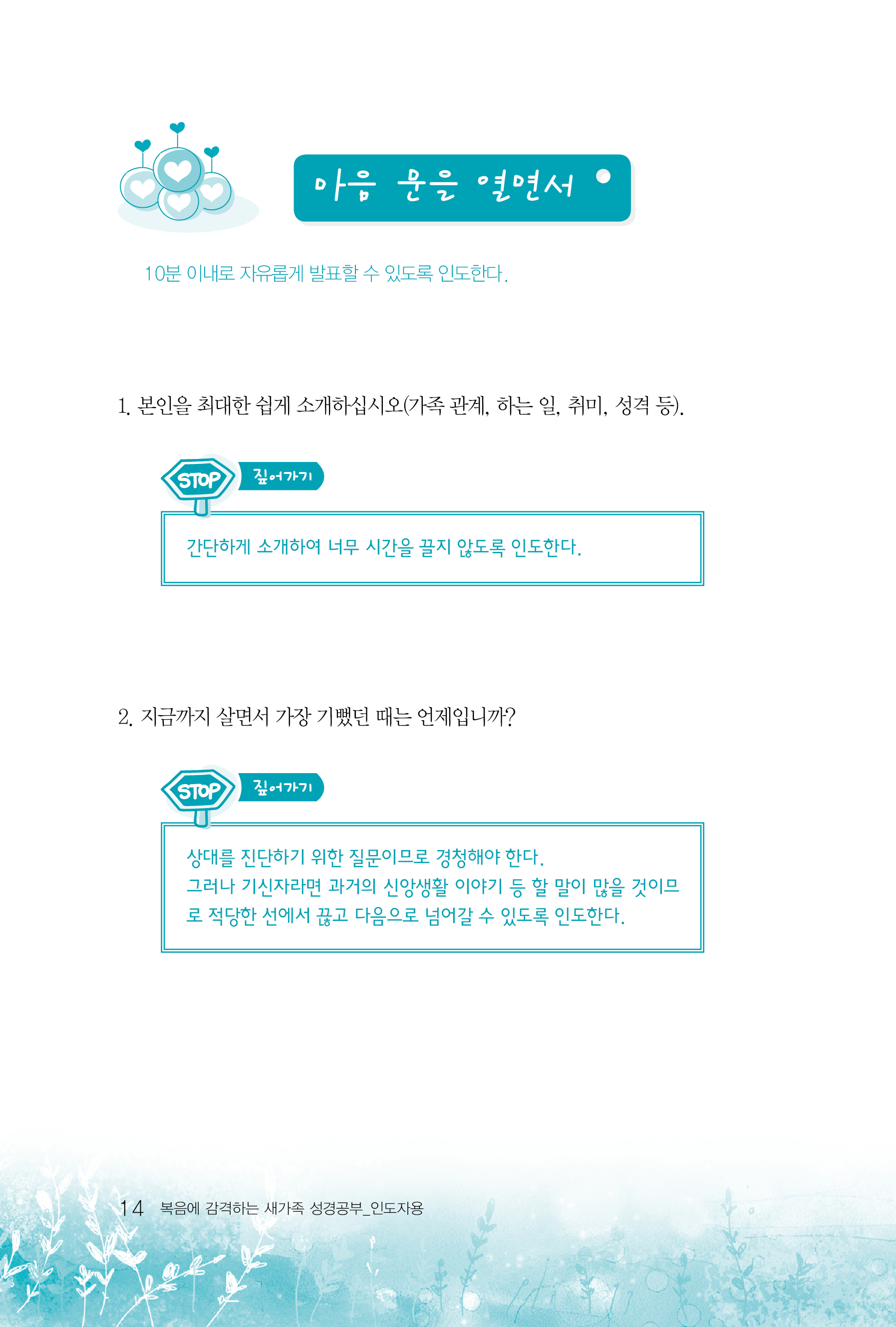 마음 문을 열면서

10분 이내로 자유롭게 발표할 수 있도록 인도한다.

1. 본인을 최대한 쉽게 소개하십시오(가족 관계, 하는 일, 취미, 성격 등).

STOP 짚어가기

간단하게 소개하여 너무 시간을 끌지 않도록 인도한다.

2. 지금까지 살면서 가장 기뻤던 때는 언제입니까?

STOP 짚어가기

상대를 진단하기 위한 질문이므로 경청해야 한다.
그러나 기신자라면 과거의 신앙생활 이야기 등 할 말이 많을 것이므로 적당한 선에서 끊고 다음으로 넘어갈 수 있도록 인도한다.

14 복음에 감격하는 새가족 성경공부_인도자용